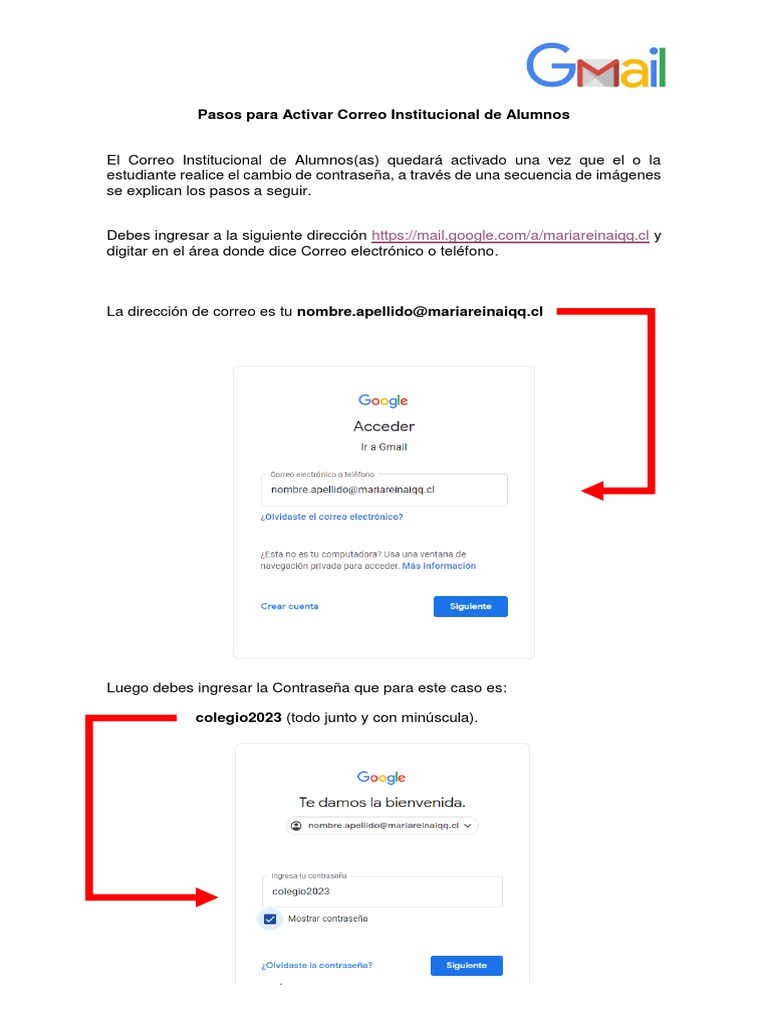 Gmail

Pasos para Activar Correo Institucional de Alumnos

El Correo Institucional de Alumnos(as) quedará activado una vez que el o la estudiante realice el cambio de contraseña, a través de una secuencia de imágenes se explican los pasos a seguir.

Debes ingresar a la siguiente dirección https://mail.google.com/a/mariareinaiqq.cl y digitar en el área donde dice Correo electrónico o teléfono.

La dirección de correo es tu nombre.apellido@mariareinaiqq.cl

Google
Acceder
Ir a Gmail
Correo electrónico o teléfono
nombre.apellido@mariareinaiqq.cl
¿Olvidaste el correo electrónico?
¿Esta no es tu computadora? Usa una ventana de navegación privada para acceder. Más información
Crear cuenta
Siguiente

Luego debes ingresar la Contraseña que para este caso es:

colegio2023 (todo junto y con minúscula).

Google
Te damos la bienvenida.
nombre.apellido@mariareinaiqq.cl
Ingresa tu contraseña
colegio2023
☑ Mostrar contraseña
¿Olvidaste la contraseña?
Siguiente